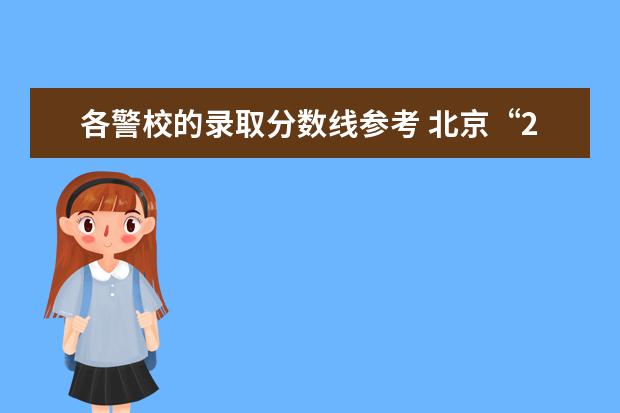 各警校的录取分数线参考 北京“2